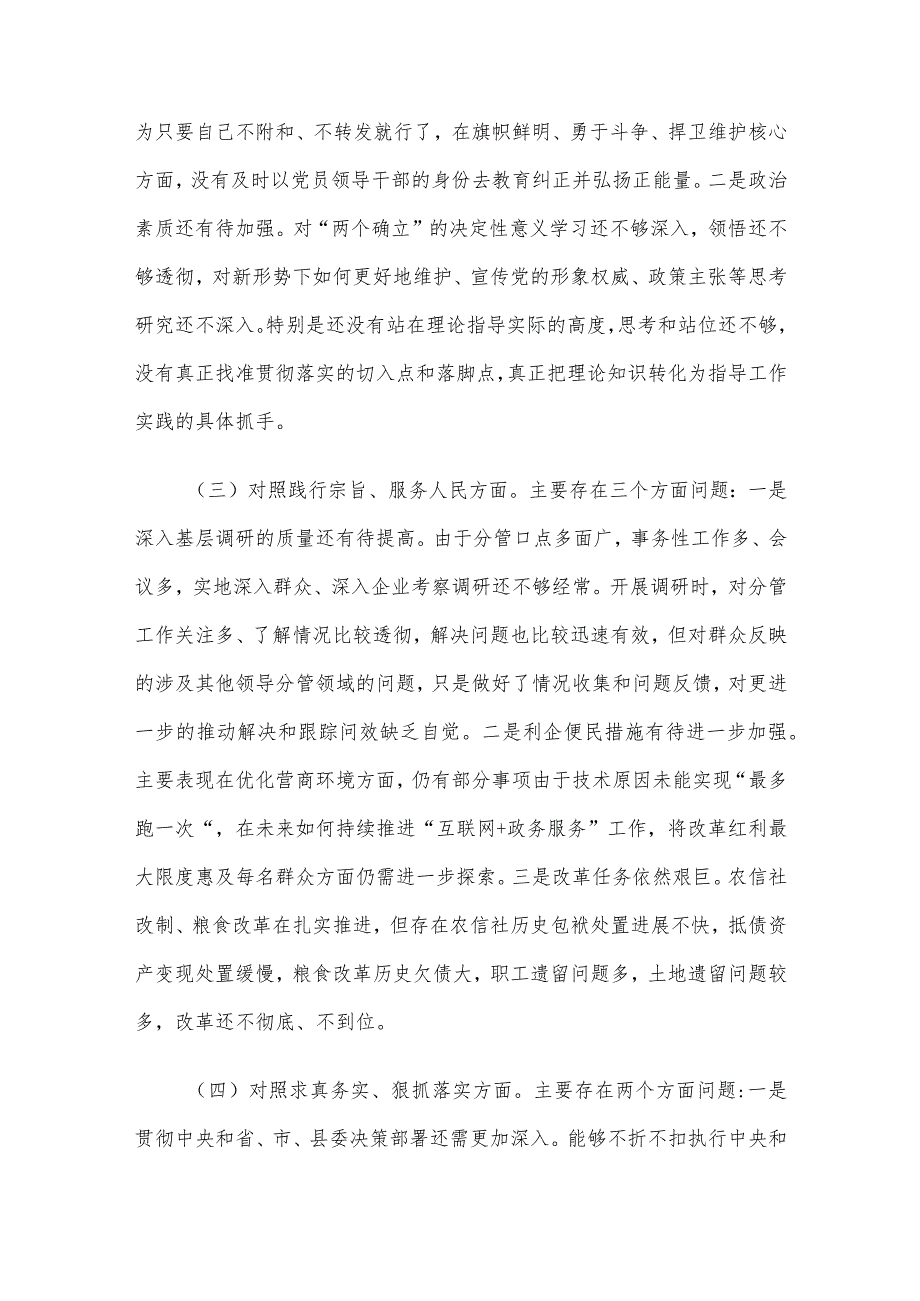 为只要自己不附和、不转发就行了，在旗帜鲜明、勇于斗争、捍卫维护核心方面，没有及时以党员领导干部的身份去教育纠正并弘扬正能量。二是政治素质还有待加强。对“两个确立”的决定性意义学习还不够深入，领悟还不够透彻，对新形势下如何更好地维护、宣传党的形象权威、政策主张等思考研究还不深入。特别是还没有站在理论指导实际的高度，思考和站位还不够，没有真正找准贯彻落实的切入点和落脚点，真正把理论知识转化为指导工作实践的具体抓手。

（三）对照践行宗旨、服务人民方面。主要存在三个方面问题：一是深入基层调研的质量还有待提高。由于分管口点多面广，事务性工作多、会议多，实地深入群众、深入企业考察调研还不够经常。开展调研时，对分管工作关注多、了解情况比较透彻，解决问题也比较迅速有效，但对群众反映的涉及其他领导分管领域的问题，只是做好了情况收集和问题反馈，对更进一步的推动解决和跟踪问效缺乏自觉。二是利企便民措施有待进一步加强。主要表现在优化营商环境方面，仍有部分事项由于技术原因未能实现“最多跑一次“，在未来如何持续推进“互联网+政务服务”工作，将改革红利最大限度惠及每名群众方面仍需进一步探索。三是改革任务依然艰巨。农信社改制、粮食改革在扎实推进，但存在农信社历史包袱处置进展不快，抵债资产变现处置缓慢，粮食改革历史欠债大，职工遗留问题多，土地遗留问题较多，改革还不彻底、不到位。

（四）对照求真务实、狠抓落实方面。主要存在两个方面问题:一是贯彻中央和省、市、县委决策部署还需更加深入。能够不折不扣执行中央和